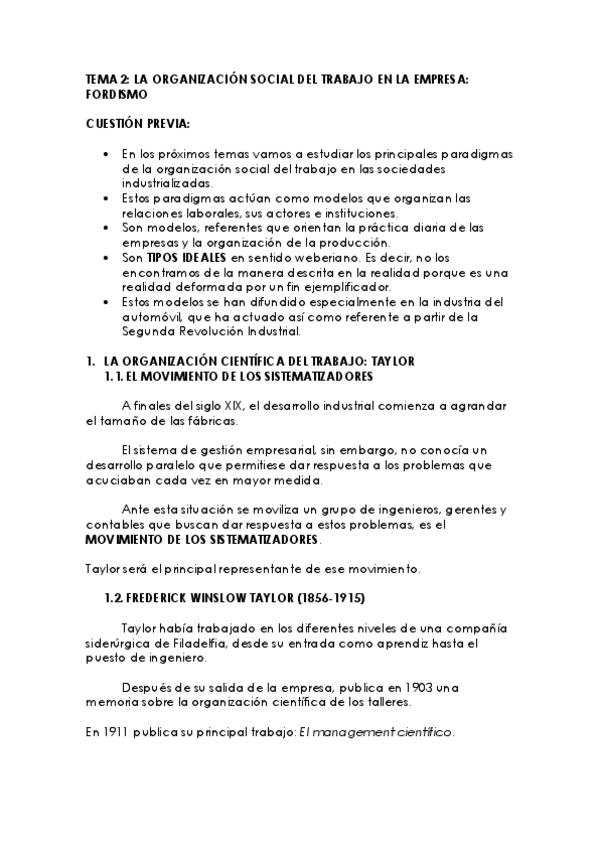 TEMA 2: LA ORGANIZACIÓN SOCIAL DEL TRABAJO EN LA EMPRESA: FORDISMO

CUESTIÓN PREVIA:

• En los próximos temas vamos a estudiar los principales paradigmas de la organización social del trabajo en las sociedades industrializadas.
• Estos paradigmas actúan como modelos que organizan las relaciones laborales, sus actores e instituciones.
• Son modelos, referentes que orientan la práctica diaria de las empresas y la organización de la producción.
• Son TIPOS IDEALES en sentido weberiano. Es decir, no los encontramos de la manera descrita en la realidad porque es una realidad deformada por un fin ejemplificador.
• Estos modelos se han difundido especialmente en la industria del automóvil, que ha actuado así como referente a partir de la Segunda Revolución Industrial.

1. LA ORGANIZACIÓN CIENTÍFICA DEL TRABAJO: TAYLOR
1.1. EL MOVIMIENTO DE LOS SISTEMATIZADORES

A finales del siglo XIX, el desarrollo industrial comienza a agrandar el tamaño de las fábricas.

El sistema de gestión empresarial, sin embargo, no conocía un desarrollo paralelo que permitiese dar respuesta a los problemas que acuciaban cada vez en mayor medida.

Ante esta situación se moviliza un grupo de ingenieros, gerentes y contables que buscan dar respuesta a estos problemas, es el MOVIMIENTO DE LOS SISTEMATIZADORES.

Taylor será el principal representante de ese movimiento.

1.2. FREDERICK WINSLOW TAYLOR (1856-1915)

Taylor había trabajado en los diferentes niveles de una compañía siderúrgica de Filadelfia, desde su entrada como aprendiz hasta el puesto de ingeniero.

Después de su salida de la empresa, publica en 1903 una memoria sobre la organización científica de los talleres.

En 1911 publica su principal trabajo: El management científico.